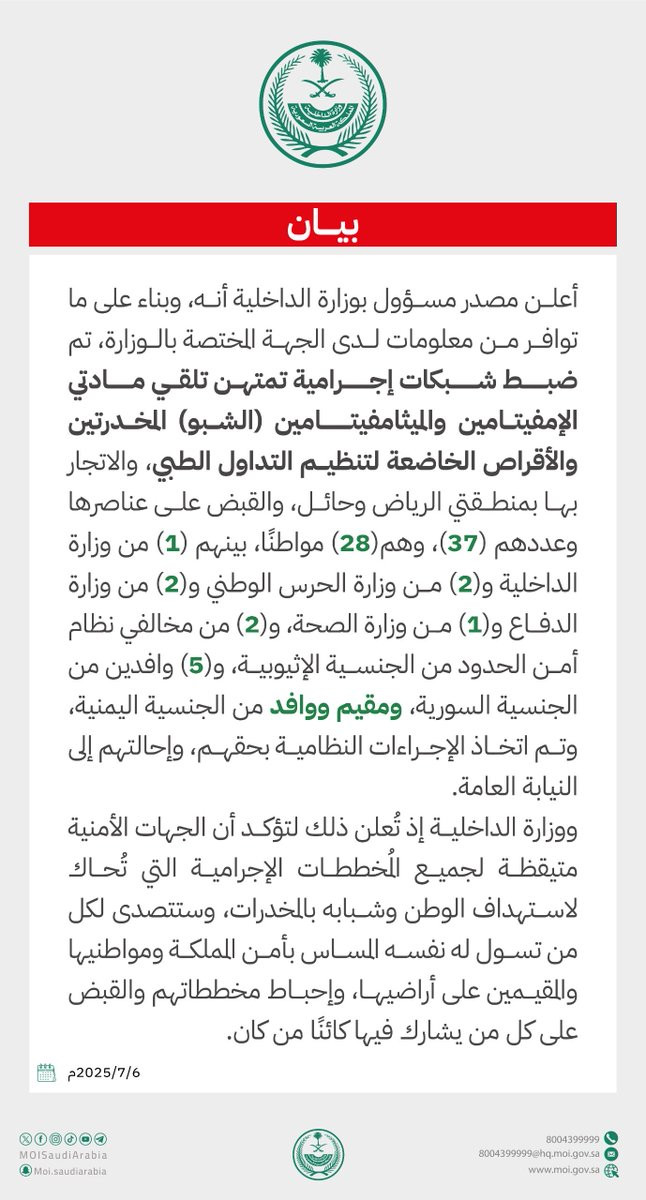 بيـان

أعلن مصدر مسؤول بوزارة الداخلية أنه، وبناء على ما توافر من معلومات لدى الجهة المختصة بالوزارة، تم ضبط شبكات إجرامية تمتهن تلقي مادتي الإمفيتامين والميثامفيتامين (الشبو) المخدرتين والأقراص الخاضعة لتنظيم التداول الطبي، والاتجار بها بمنطقتي الرياض وحائل، والقبض على عناصرها وعددهم (37)، وهم(28) مواطنًا، بينهم (1) من وزارة الداخلية و(2) من وزارة الحرس الوطني و(2) من وزارة الدفاع و(1) من وزارة الصحة، و(2) من مخالفي نظام أمن الحدود من الجنسية الإثيوبية، و(5) وافدين من الجنسية السورية، ومقيم ووافد من الجنسية اليمنية، وتم اتخاذ الإجراءات النظامية بحقهم، وإحالتهم إلى النيابة العامة.

ووزارة الداخلية إذ تُعلن ذلك لتؤكد أن الجهات الأمنية متيقظة لجميع المُخططات الإجرامية التي تُحاك لاستهداف الوطن وشبابه بالمخدرات، وستتصدى لكل من تسول له نفسه المساس بأمن المملكة ومواطنيها والمقيمين على أراضيها، وإحباط مخططاتهم والقبض على كل من يشارك فيها كائنًا من كان.

2025/7/6م

MOISaudiArabia
Moi.saudiarabia

8004399999
8004399999@hq.moi.gov.sa
www.moi.gov.sa